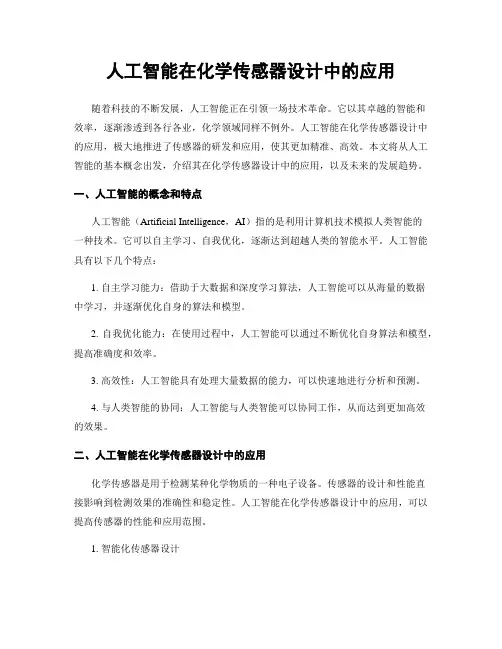 人工智能在化学传感器设计中的应用

随着科技的不断发展，人工智能正在引领一场技术革命。它以其卓越的智能和效率，逐渐渗透到各行各业，化学领域同样不例外。人工智能在化学传感器设计中的应用，极大地推进了传感器的研发和应用，使其更加精准、高效。本文将从人工智能的基本概念出发，介绍其在化学传感器设计中的应用，以及未来的发展趋势。

一、人工智能的概念和特点

人工智能（Artificial Intelligence，AI）指的是利用计算机技术模拟人类智能的一种技术。它可以自主学习、自我优化，逐渐达到超越人类的智能水平。人工智能具有以下几个特点：

1. 自主学习能力：借助于大数据和深度学习算法，人工智能可以从海量的数据中学习，并逐渐优化自身的算法和模型。

2. 自我优化能力：在使用过程中，人工智能可以通过不断优化自身算法和模型，提高准确度和效率。

3. 高效性：人工智能具有处理大量数据的能力，可以快速地进行分析和预测。

4. 与人类智能的协同：人工智能与人类智能可以协同工作，从而达到更加高效的效果。

二、人工智能在化学传感器设计中的应用

化学传感器是用于检测某种化学物质的一种电子设备。传感器的设计和性能直接影响到检测效果的准确性和稳定性。人工智能在化学传感器设计中的应用，可以提高传感器的性能和应用范围。

1. 智能化传感器设计